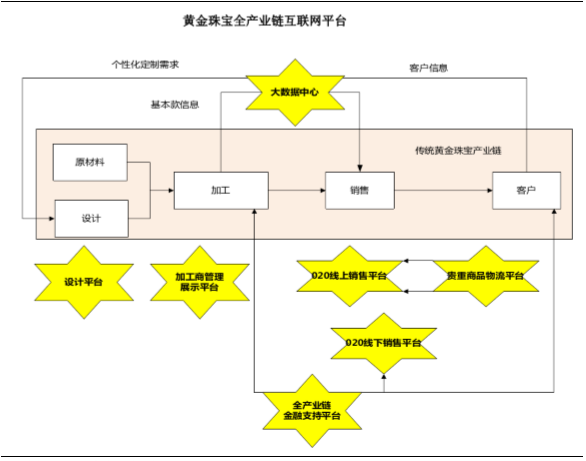 黄金珠宝全产业链互联网平台

个性化定制需求

客户信息

大数据中心

基本款信息

传统黄金珠宝产业链

原材料

设计

加工

销售

客户

设计平台

加工商管理展示平台

020线上销售平台

贵重商品物流平台

020线下销售平台

全产业链金融支持平台